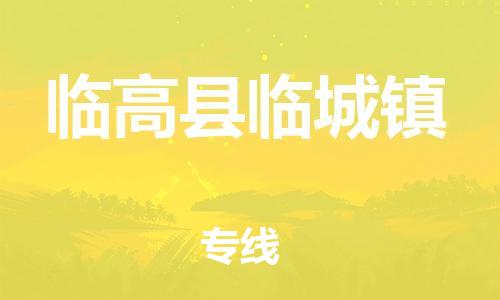 临高县临城镇

专线